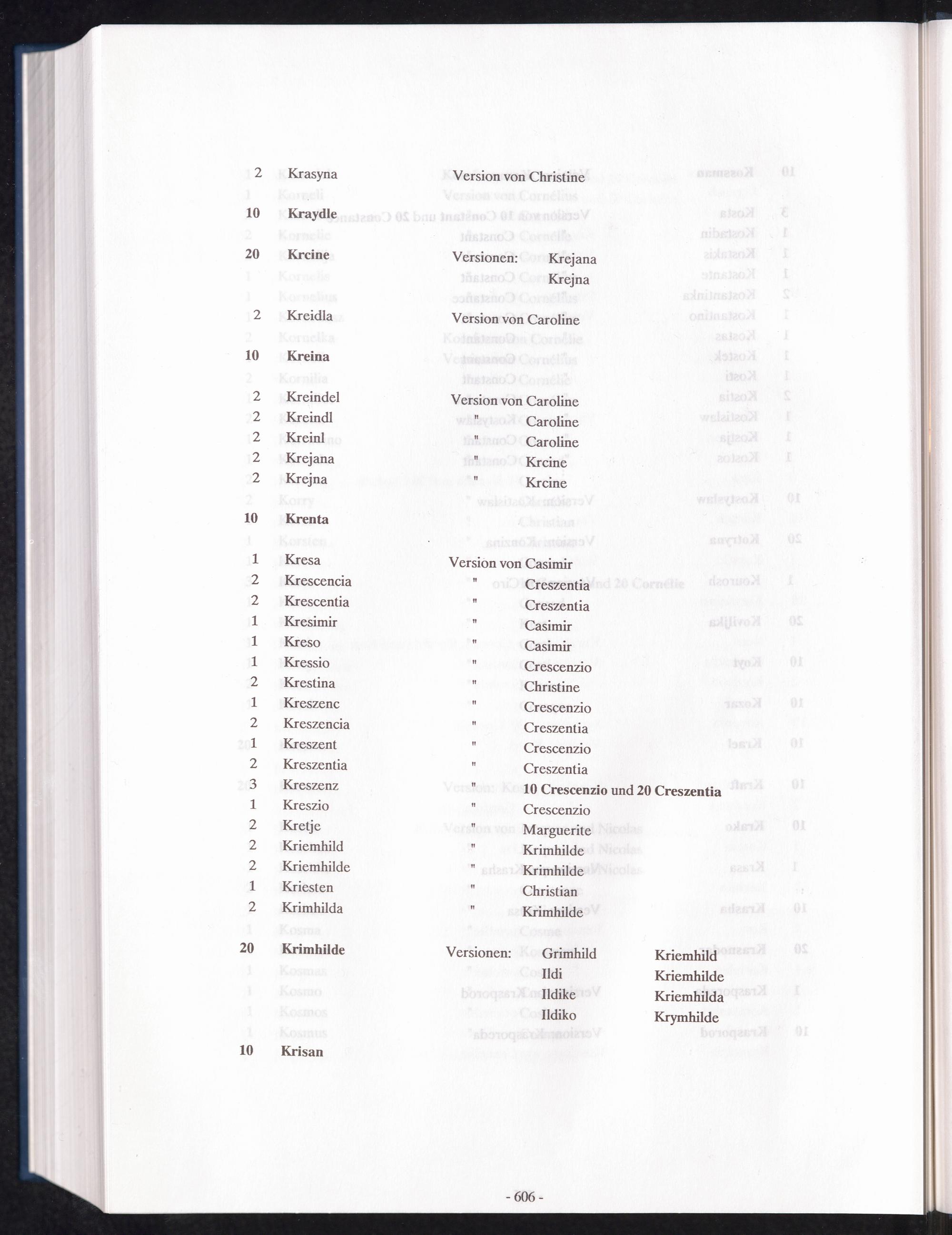 2 Krasyna Version von Christine

10 Kraydle

20 Krcine Versionen: Krejana
Krejna

2 Kreidla Version von Caroline

10 Kreina

2 Kreindel Version von Caroline
2 Kreindl " Caroline
2 Kreinl " Caroline
2 Krejana " Krcine
2 Krejna " Krcine

10 Krenta

1 Kresa Version von Casimir
2 Krescencia " Creszentia
2 Krescentia " Creszentia
1 Kresimir " Casimir
1 Kreso " Casimir
1 Kressio " Crescenzio
2 Krestina " Christine
1 Kreszenc " Crescenzio
2 Kreszencia " Creszentia
1 Kreszent " Crescenzio
2 Kreszentia " Creszentia
3 Kreszenz " 10 Crescenzio und 20 Creszentia
1 Kreszio " Crescenzio
2 Kretje " Marguerite
2 Kriemhild " Krimhilde
2 Kriemhilde " Krimhilde
1 Kriesten " Christian
2 Krimhilda " Krimhilde

20 Krimhilde Versionen: Grimhild Kriemhild
Ildi Kriemhilde
Ildike Kriemhilda
Ildiko Krymhilde

10 Krisan

- 606 -